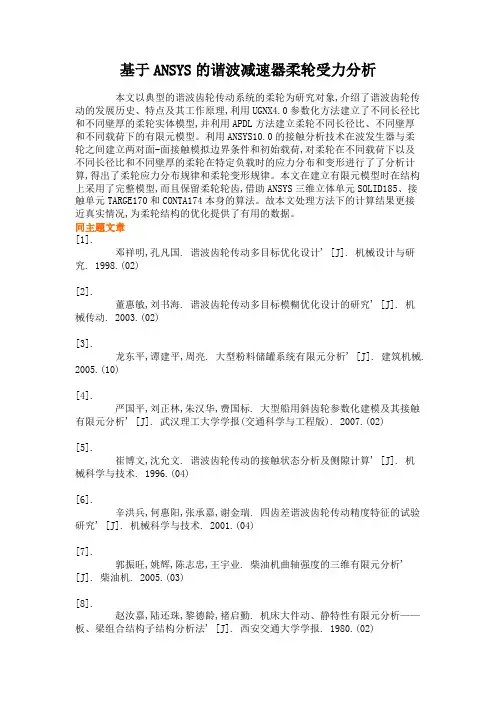 基于ANSYS的谐波减速器柔轮受力分析

本文以典型的谐波齿轮传动系统的柔轮为研究对象,介绍了谐波齿轮传动的发展历史、特点及其工作原理,利用UGNX4.0参数化方法建立了不同长径比和不同壁厚的柔轮实体模型,并利用APDL方法建立柔轮不同长径比、不同壁厚和不同载荷下的有限元模型。利用ANSYS10.0的接触分析技术在波发生器与柔轮之间建立两对面-面接触模拟边界条件和初始载荷,对柔轮在不同载荷下以及不同长径比和不同壁厚的柔轮在特定负载时的应力分布和变形进行了了分析计算,得出了柔轮应力分布规律和柔轮变形规律。本文在建立有限元模型时在结构上采用了完整模型,而且保留柔轮轮齿,借助ANSYS三维立体单元SOLID185、接触单元TARGE170和CONTA174本身的算法。故本文处理方法下的计算结果更接近真实情况,为柔轮结构的优化提供了有用的数据。
同主题文章
[1].
邓祥明,孔凡国. 谐波齿轮传动多目标优化设计' [J]. 机械设计与研究. 1998.(02)

[2].
董惠敏,刘书海. 谐波齿轮传动多目标模糊优化设计的研究' [J]. 机械传动. 2003.(02)

[3].
龙东平,谭建平,周亮. 大型粉料储罐系统有限元分析' [J]. 建筑机械. 2005.(10)

[4].
严国平,刘正林,朱汉华,费国标. 大型船用斜齿轮参数化建模及其接触有限元分析' [J]. 武汉理工大学学报(交通科学与工程版). 2007.(02)

[5].
崔博文,沈允文. 谐波齿轮传动的接触状态分析及侧隙计算' [J]. 机械科学与技术. 1996.(04)

[6].
辛洪兵,何惠阳,张承嘉,谢金瑞. 四齿差谐波齿轮传动精度特征的试验研究' [J]. 机械科学与技术. 2001.(04)

[7].
郭振旺,姚辉,陈志忠,王宇业. 柴油机曲轴强度的三维有限元分析' [J]. 柴油机. 2005.(03)

[8].
赵汝嘉,陆还珠,黎德龄,褚启勤. 机床大件动、静特性有限元分析——板、梁组合结构子结构分析法' [J]. 西安交通大学学报. 1980.(02)